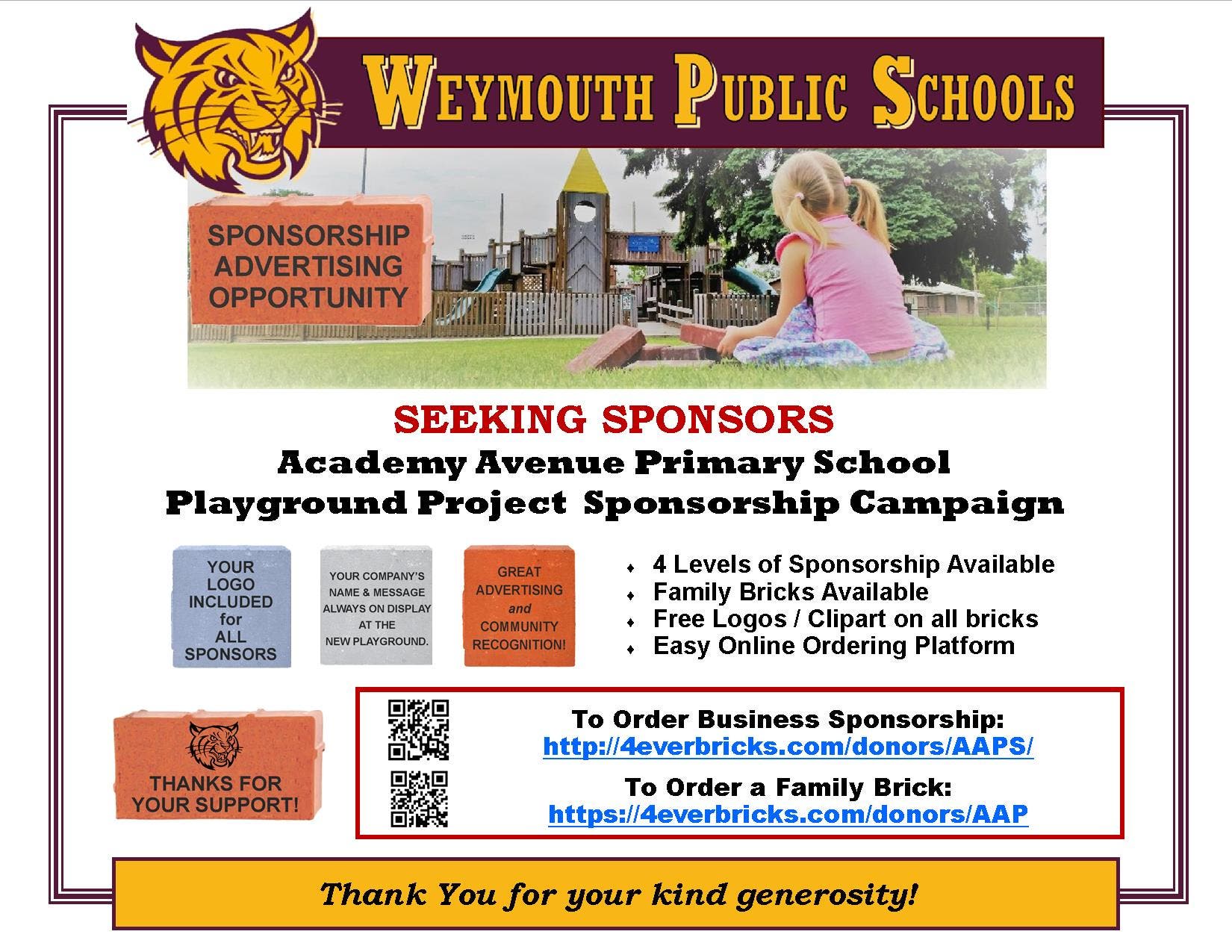 WEYMOUTH PUBLIC SCHOOLS

SPONSORSHIP
ADVERTISING
OPPORTUNITY

SEEKING SPONSORS

Academy Avenue Primary School
Playground Project Sponsorship Campaign

YOUR
LOGO
INCLUDED
for
ALL
SPONSORS

YOUR COMPANY'S
NAME & MESSAGE
ALWAYS ON DISPLAY
AT THE
NEW PLAYGROUND.

GREAT
ADVERTISING
and
COMMUNITY
RECOGNITION!

• 4 Levels of Sponsorship Available
• Family Bricks Available
• Free Logos / Clipart on all bricks
• Easy Online Ordering Platform

THANKS FOR
YOUR SUPPORT!

To Order Business Sponsorship:
http://4everbricks.com/donors/AAPS/

To Order a Family Brick:
https://4everbricks.com/donors/AAP

Thank You for your kind generosity!